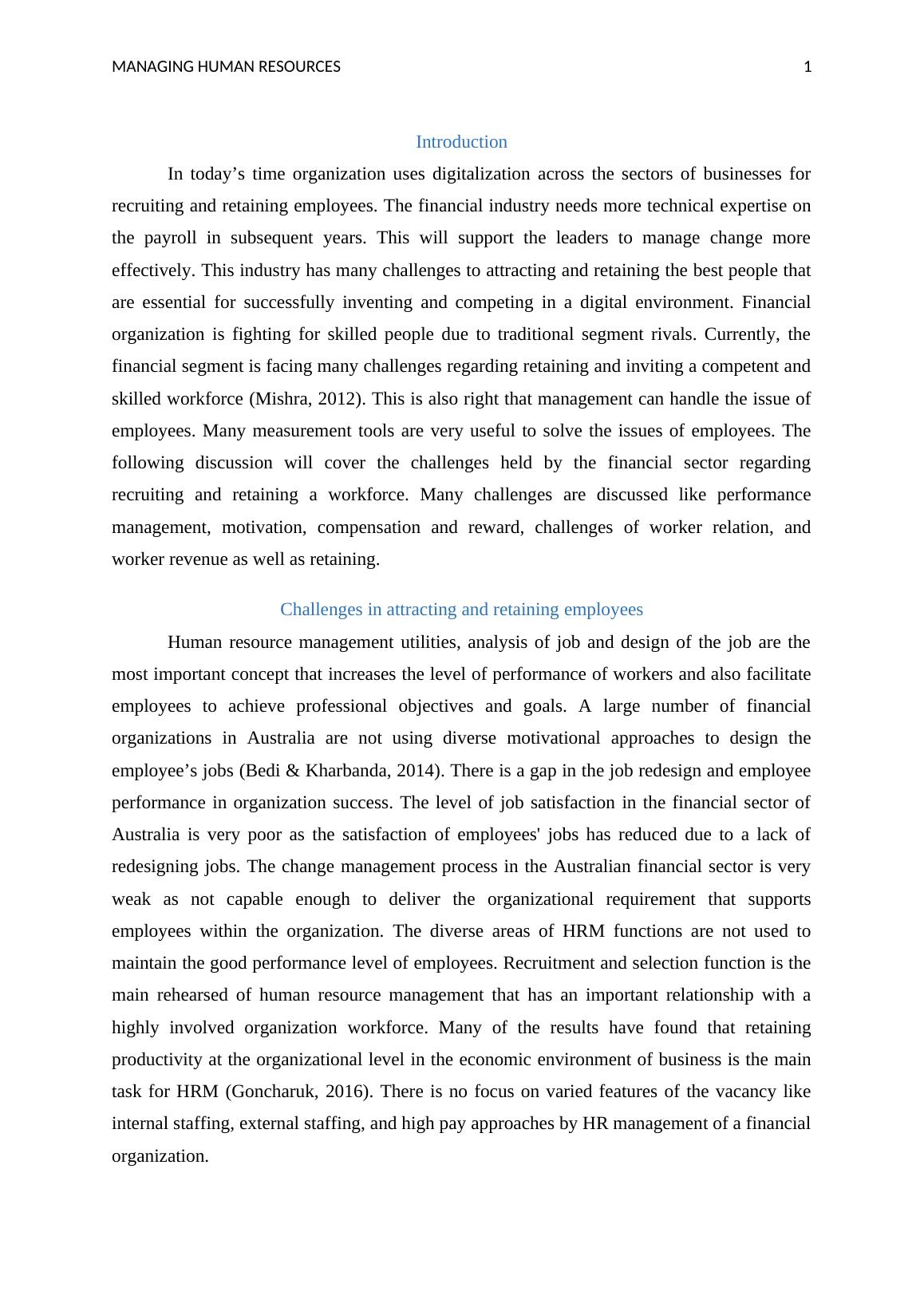 MANAGING HUMAN RESOURCES 1

Introduction

In today’s time organization uses digitalization across the sectors of businesses for recruiting and retaining employees. The financial industry needs more technical expertise on the payroll in subsequent years. This will support the leaders to manage change more effectively. This industry has many challenges to attracting and retaining the best people that are essential for successfully inventing and competing in a digital environment. Financial organization is fighting for skilled people due to traditional segment rivals. Currently, the financial segment is facing many challenges regarding retaining and inviting a competent and skilled workforce (Mishra, 2012). This is also right that management can handle the issue of employees. Many measurement tools are very useful to solve the issues of employees. The following discussion will cover the challenges held by the financial sector regarding recruiting and retaining a workforce. Many challenges are discussed like performance management, motivation, compensation and reward, challenges of worker relation, and worker revenue as well as retaining.

Challenges in attracting and retaining employees

Human resource management utilities, analysis of job and design of the job are the most important concept that increases the level of performance of workers and also facilitate employees to achieve professional objectives and goals. A large number of financial organizations in Australia are not using diverse motivational approaches to design the employee’s jobs (Bedi & Kharbanda, 2014). There is a gap in the job redesign and employee performance in organization success. The level of job satisfaction in the financial sector of Australia is very poor as the satisfaction of employees' jobs has reduced due to a lack of redesigning jobs. The change management process in the Australian financial sector is very weak as not capable enough to deliver the organizational requirement that supports employees within the organization. The diverse areas of HRM functions are not used to maintain the good performance level of employees. Recruitment and selection function is the main rehearsed of human resource management that has an important relationship with a highly involved organization workforce. Many of the results have found that retaining productivity at the organizational level in the economic environment of business is the main task for HRM (Goncharuk, 2016). There is no focus on varied features of the vacancy like internal staffing, external staffing, and high pay approaches by HR management of a financial organization.